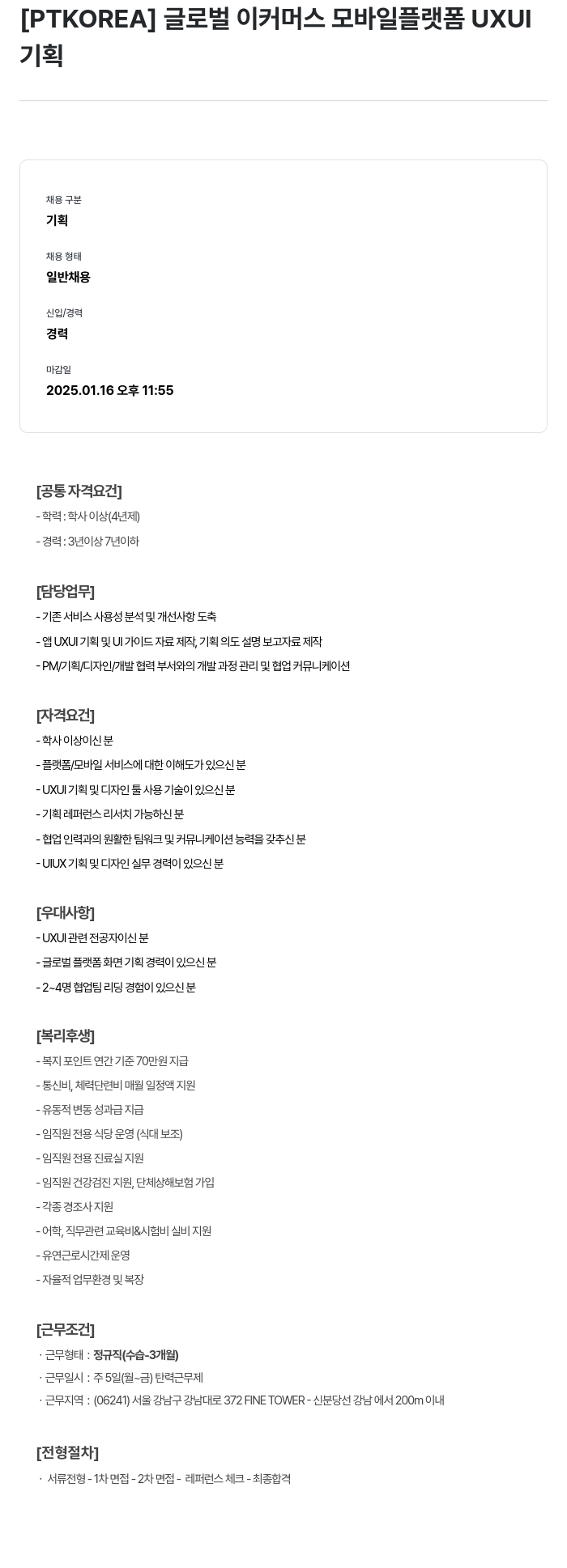 [PTKOREA] 글로벌 이커머스 모바일플랫폼 UXUI 기획

채용 구분
기획

채용 형태
일반채용

신입/경력
경력

마감일
2025.01.16 오후 11:55

[공통 자격요건]
- 학력 : 학사 이상(4년제)
- 경력 : 3년이상 7년이하

[담당업무]
- 기존 서비스 사용성 분석 및 개선사항 도축
- 앱 UXUI 기획 및 UI 가이드 자료 제작, 기획 의도 설명 보고자료 제작
- PM/기획/디자인/개발 협력 부서와의 개발 과정 관리 및 협업 커뮤니케이션

[자격요건]
- 학사 이상이신 분
- 플랫폼/모바일 서비스에 대한 이해도가 있으신 분
- UXUI 기획 및 디자인 툴 사용 기술이 있으신 분
- 기획 레퍼런스 리서치 가능하신 분
- 협업 인력과의 원활한 팀워크 및 커뮤니케이션 능력을 갖추신 분
- UIUX 기획 및 디자인 실무 경력이 있으신 분

[우대사항]
- UXUI 관련 전공자이신 분
- 글로벌 플랫폼 화면 기획 경력이 있으신 분
- 2~4명 협업팀 리딩 경험이 있으신 분

[복리후생]
- 복지 포인트 연간 기준 70만원 지급
- 통신비, 체력단련비 매월 일정액 지원
- 유동적 변동 성과급 지급
- 임직원 전용 식당 운영 (식대 보조)
- 임직원 전용 진료실 지원
- 임직원 건강검진 지원, 단체상해보험 가입
- 각종 경조사 지원
- 어학, 직무관련 교육비&시험비 실비 지원
- 유연근로시간제 운영
- 자율적 업무환경 및 복장

[근무조건]
· 근무형태 : 정규직(수습-3개월)
· 근무일시 : 주 5일(월~금) 탄력근무제
· 근무지역 : (06241) 서울 강남구 강남대로 372 FINE TOWER - 신분당선 강남 에서 200m 이내

[전형절차]
· 서류전형 - 1차 면접 - 2차 면접 - 레퍼런스 체크 - 최종합격